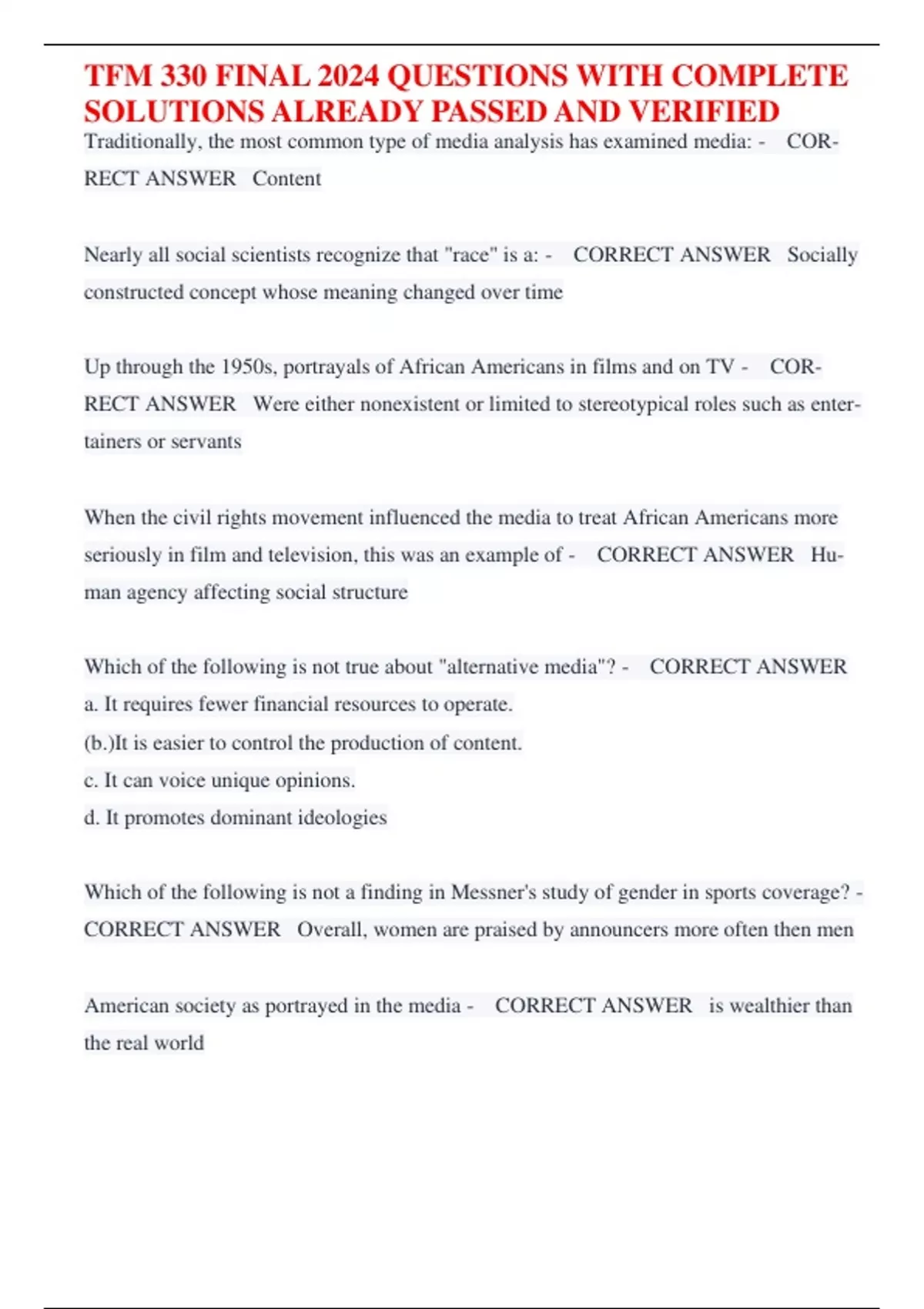 TFM 330 FINAL 2024 QUESTIONS WITH COMPLETE SOLUTIONS ALREADY PASSED AND VERIFIED

Traditionally, the most common type of media analysis has examined media: - CORRECT ANSWER Content

Nearly all social scientists recognize that "race" is a: - CORRECT ANSWER Socially constructed concept whose meaning changed over time

Up through the 1950s, portrayals of African Americans in films and on TV - CORRECT ANSWER Were either nonexistent or limited to stereotypical roles such as entertainers or servants

When the civil rights movement influenced the media to treat African Americans more seriously in film and television, this was an example of - CORRECT ANSWER Human agency affecting social structure

Which of the following is not true about "alternative media"? - CORRECT ANSWER
a. It requires fewer financial resources to operate.
(b.)It is easier to control the production of content.
c. It can voice unique opinions.
d. It promotes dominant ideologies

Which of the following is not a finding in Messner's study of gender in sports coverage? - CORRECT ANSWER Overall, women are praised by announcers more often then men

American society as portrayed in the media - CORRECT ANSWER is wealthier than the real world